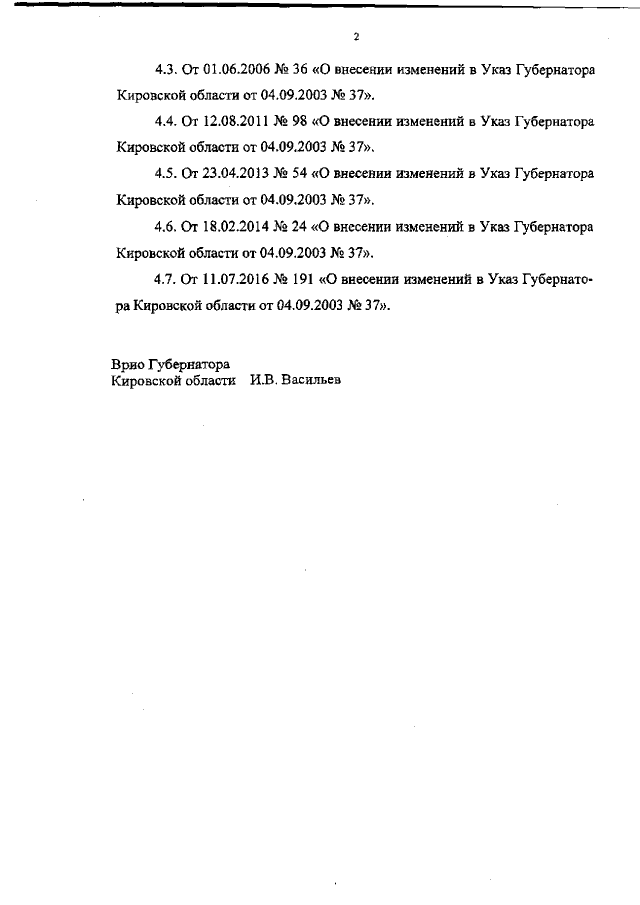 2

4.3. От 01.06.2006 № 36 «О внесении изменений в Указ Губернатора Кировской области от 04.09.2003 № 37».

4.4. От 12.08.2011 № 98 «О внесении изменений в Указ Губернатора Кировской области от 04.09.2003 № 37».

4.5. От 23.04.2013 № 54 «О внесении изменений в Указ Губернатора Кировской области от 04.09.2003 № 37».

4.6. От 18.02.2014 № 24 «О внесении изменений в Указ Губернатора Кировской области от 04.09.2003 № 37».

4.7. От 11.07.2016 № 191 «О внесении изменений в Указ Губернатора Кировской области от 04.09.2003 № 37».

Врио Губернатора
Кировской области И.В. Васильев